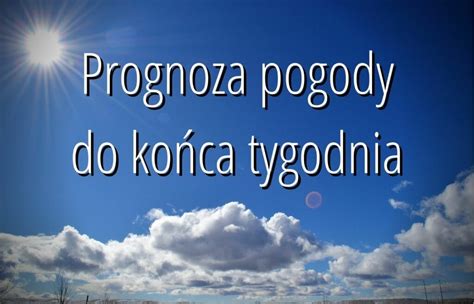 Prognoza pogody
do końca tygodnia